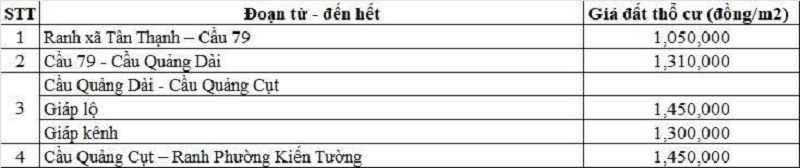 | STT | Đoạn từ - đến hết | Giá đất thổ cư (đồng/m2) |
|---|---|---|
| 1 | Ranh xã Tân Thạnh – Cầu 79 | 1,050,000 |
| 2 | Cầu 79 - Cầu Quảng Dài | 1,310,000 |
| 3 | Cầu Quảng Dài - Cầu Quảng Cụt | |
| | Giáp lộ | 1,450,000 |
| | Giáp kênh | 1,300,000 |
| 4 | Cầu Quảng Cụt – Ranh Phường Kiến Tường | 1,450,000 |